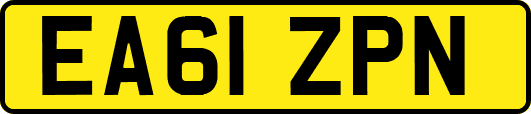 EA61 ZPN